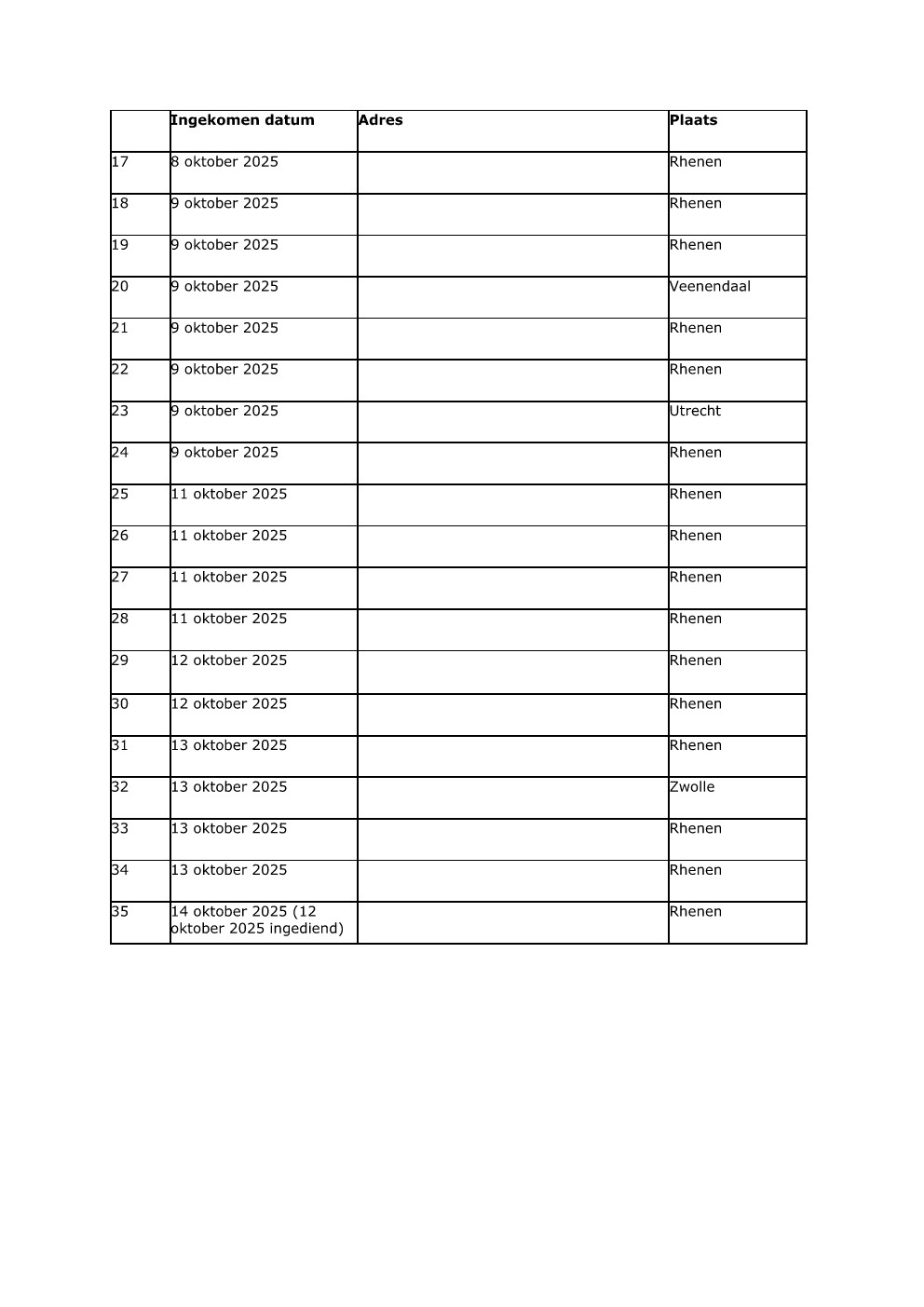 |  | Ingekomen datum | Adres | Plaats |
|---|---|---|---|
| 17 | 8 oktober 2025 |  | Rhenen |
| 18 | 9 oktober 2025 |  | Rhenen |
| 19 | 9 oktober 2025 |  | Rhenen |
| 20 | 9 oktober 2025 |  | Veenendaal |
| 21 | 9 oktober 2025 |  | Rhenen |
| 22 | 9 oktober 2025 |  | Rhenen |
| 23 | 9 oktober 2025 |  | Utrecht |
| 24 | 9 oktober 2025 |  | Rhenen |
| 25 | 11 oktober 2025 |  | Rhenen |
| 26 | 11 oktober 2025 |  | Rhenen |
| 27 | 11 oktober 2025 |  | Rhenen |
| 28 | 11 oktober 2025 |  | Rhenen |
| 29 | 12 oktober 2025 |  | Rhenen |
| 30 | 12 oktober 2025 |  | Rhenen |
| 31 | 13 oktober 2025 |  | Rhenen |
| 32 | 13 oktober 2025 |  | Zwolle |
| 33 | 13 oktober 2025 |  | Rhenen |
| 34 | 13 oktober 2025 |  | Rhenen |
| 35 | 14 oktober 2025 (12 oktober 2025 ingediend) |  | Rhenen |